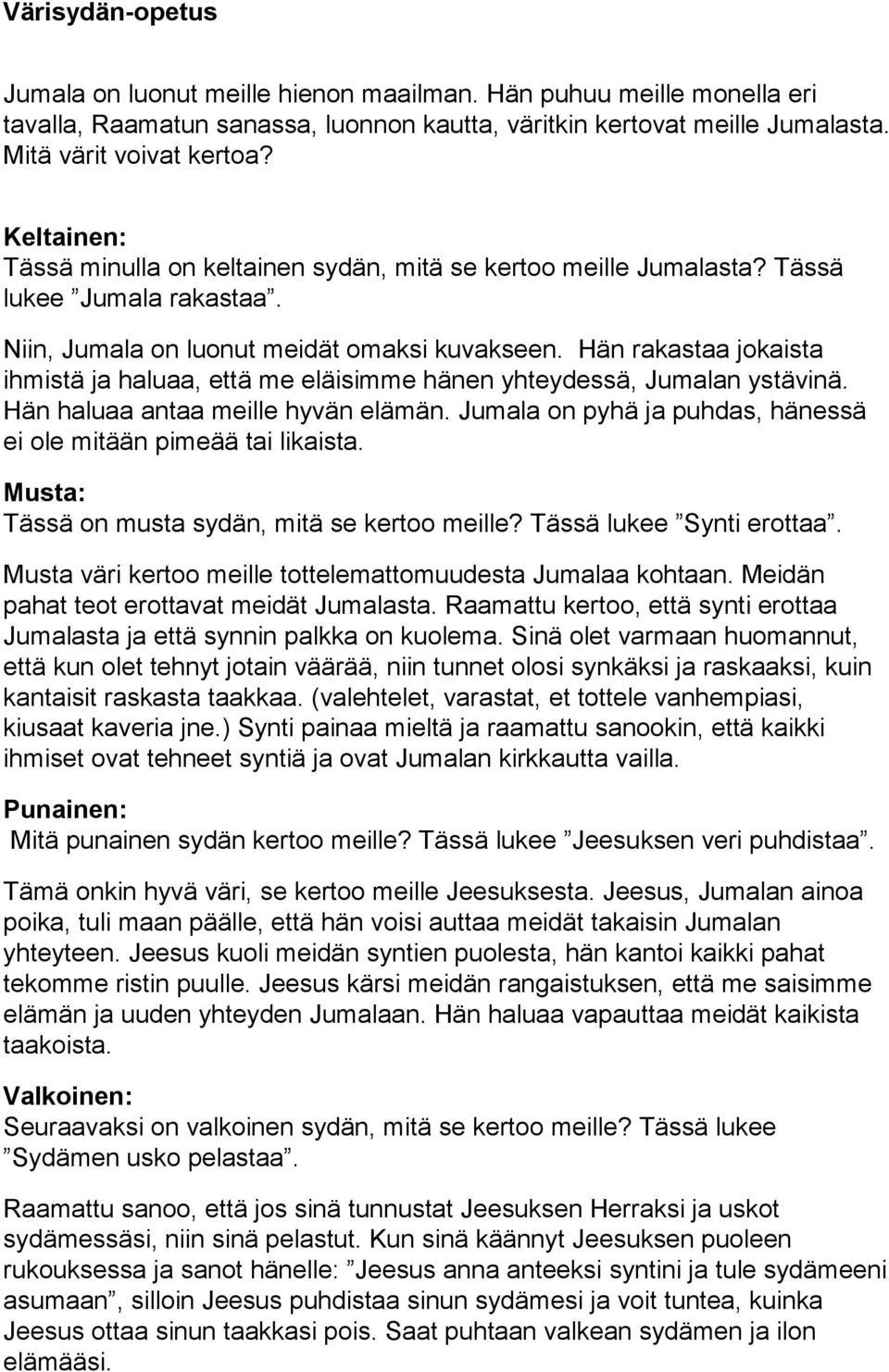 Värisydän-opetus

Jumala on luonut meille hienon maailman. Hän puhuu meille monella eri tavalla, Raamatun sanassa, luonnon kautta, väritkin kertovat meille Jumalasta. Mitä värit voivat kertoa?

Keltainen:
Tässä minulla on keltainen sydän, mitä se kertoo meille Jumalasta? Tässä lukee ”Jumala rakastaa”.

Niin, Jumala on luonut meidät omaksi kuvakseen. Hän rakastaa jokaista ihmistä ja haluaa, että me eläisimme hänen yhteydessä, Jumalan ystävinä. Hän haluaa antaa meille hyvän elämän. Jumala on pyhä ja puhdas, hänessä ei ole mitään pimeää tai likaista.

Musta:
Tässä on musta sydän, mitä se kertoo meille? Tässä lukee ”Synti erottaa”.

Musta väri kertoo meille tottelemattomuudesta Jumalaa kohtaan. Meidän pahat teot erottavat meidät Jumalasta. Raamattu kertoo, että synti erottaa Jumalasta ja että synnin palkka on kuolema. Sinä olet varmaan huomannut, että kun olet tehnyt jotain väärää, niin tunnet olosi synkäksi ja raskaaksi, kuin kantaisit raskasta taakkaa. (valehtelet, varastat, et tottele vanhempiasi, kiusaat kaveria jne.) Synti painaa mieltä ja raamattu sanookin, että kaikki ihmiset ovat tehneet syntiä ja ovat Jumalan kirkkautta vailla.

Punainen:
Mitä punainen sydän kertoo meille? Tässä lukee ”Jeesuksen veri puhdistaa”.

Tämä onkin hyvä väri, se kertoo meille Jeesuksesta. Jeesus, Jumalan ainoa poika, tuli maan päälle, että hän voisi auttaa meidät takaisin Jumalan yhteyteen. Jeesus kuoli meidän syntien puolesta, hän kantoi kaikki pahat tekomme ristin puulle. Jeesus kärsi meidän rangaistuksen, että me saisimme elämän ja uuden yhteyden Jumalaan. Hän haluaa vapauttaa meidät kaikista taakoista.

Valkoinen:
Seuraavaksi on valkoinen sydän, mitä se kertoo meille? Tässä lukee ”Sydämen usko pelastaa”.

Raamattu sanoo, että jos sinä tunnustat Jeesuksen Herraksi ja uskot sydämessäsi, niin sinä pelastut. Kun sinä käännyt Jeesuksen puoleen rukouksessa ja sanot hänelle: ”Jeesus anna anteeksi syntini ja tule sydämeeni asumaan”, silloin Jeesus puhdistaa sinun sydämesi ja voit tuntea, kuinka Jeesus ottaa sinun taakkasi pois. Saat puhtaan valkean sydämen ja ilon elämääsi.